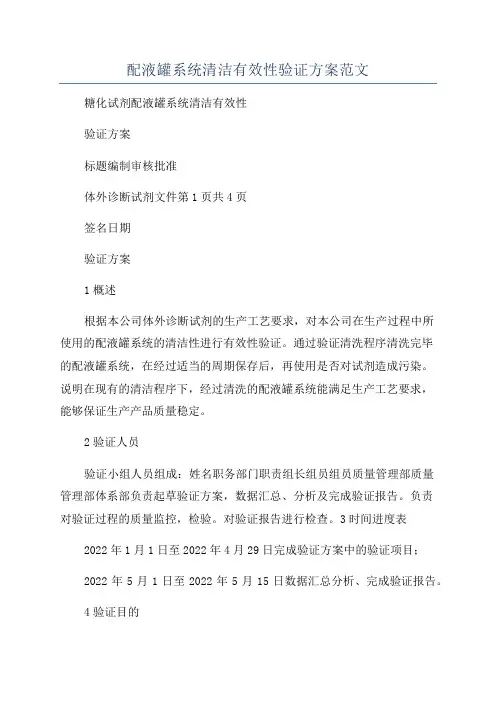 配液罐系统清洁有效性验证方案范文

糖化试剂配液罐系统清洁有效性

验证方案

标题编制审核批准

体外诊断试剂文件第1页共4页

签名日期

验证方案

1概述

根据本公司体外诊断试剂的生产工艺要求，对本公司在生产过程中所使用的配液罐系统的清洁性进行有效性验证。通过验证清洗程序清洗完毕的配液罐系统，在经过适当的周期保存后，再使用是否对试剂造成污染。说明在现有的清洁程序下，经过清洗的配液罐系统能满足生产工艺要求，能够保证生产产品质量稳定。

2验证人员

验证小组人员组成：姓名职务部门职责组长组员组员质量管理部质量管理部体系部负责起草验证方案，数据汇总、分析及完成验证报告。负责对验证过程的质量监控，检验。对验证报告进行检查。3时间进度表

2022年1月1日至2022年4月29日完成验证方案中的验证项目；

2022年5月1日至2022年5月15日数据汇总分析、完成验证报告。

4验证目的